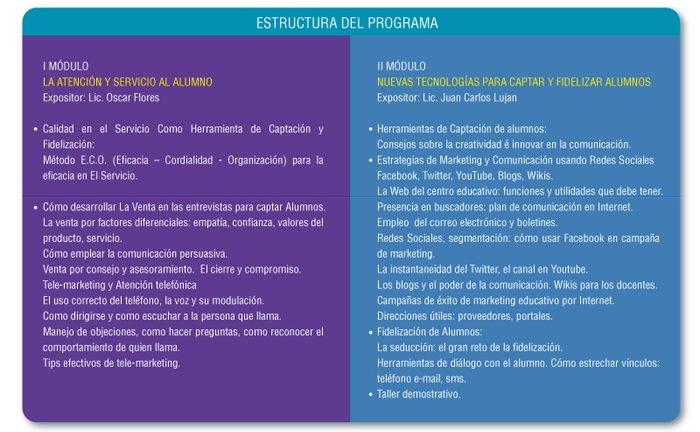 ESTRUCTURA DEL PROGRAMA

I MÓDULO
LA ATENCIÓN Y SERVICIO AL ALUMNO
Expositor: Lic. Oscar Flores

• Calidad en el Servicio Como Herramienta de Captación y Fidelización:
Método E.C.O. (Eficacia – Cordialidad - Organización) para la eficacia en El Servicio.

• Cómo desarrollar La Venta en las entrevistas para captar Alumnos.
La venta por factores diferenciales: empatía, confianza, valores del producto, servicio.
Cómo emplear la comunicación persuasiva.
Venta por consejo y asesoramiento. El cierre y compromiso.
Tele-marketing y Atención telefónica
El uso correcto del teléfono, la voz y su modulación.
Como dirigirse y como escuchar a la persona que llama.
Manejo de objeciones, como hacer preguntas, como reconocer el comportamiento de quien llama.
Tips efectivos de tele-marketing.

II MÓDULO
NUEVAS TECNOLOGÍAS PARA CAPTAR Y FIDELIZAR ALUMNOS
Expositor: Lic. Juan Carlos Lujan

• Herramientas de Captación de alumnos:
Consejos sobre la creatividad é innovar en la comunicación.
• Estrategias de Marketing y Comunicación usando Redes Sociales Facebook, Twitter, YouTube, Blogs, Wikis.
La Web del centro educativo: funciones y utilidades que debe tener.
Presencia en buscadores: plan de comunicación en Internet.
Empleo del correo electrónico y boletines.
Redes Sociales, segmentación: cómo usar Facebook en campaña de marketing.
La instantaneidad del Twitter, el canal en Youtube.
Los blogs y el poder de la comunicación. Wikis para los docentes.
Campañas de éxito de marketing educativo por Internet.
Direcciones útiles: proveedores, portales.
• Fidelización de Alumnos:
La seducción: el gran reto de la fidelización.
Herramientas de diálogo con el alumno. Cómo estrechar vínculos: teléfono e-mail, sms.
• Taller demostrativo.